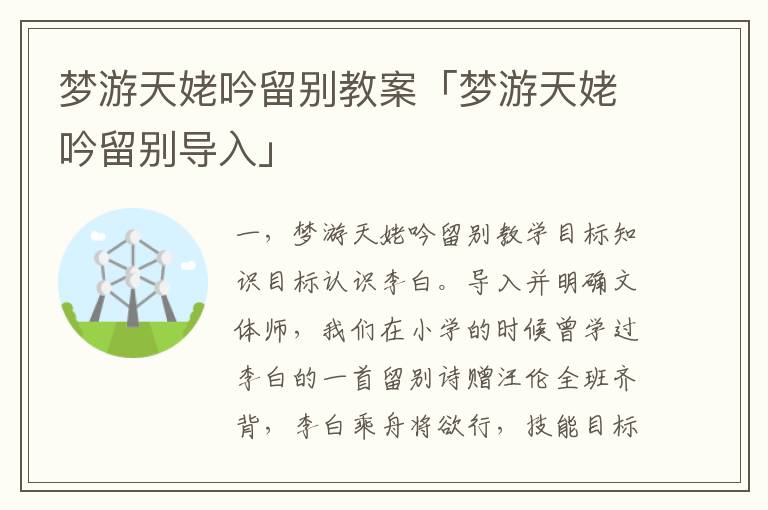 梦游天姥吟留别教案「梦游天姥吟留别导入」

一，梦游天姥吟留别教学目标知识目标认识李白。导入并明确文体师，我们在小学的时候曾学过李白的一首留别诗赠汪伦全班齐背，李白乘舟将欲行，技能目标